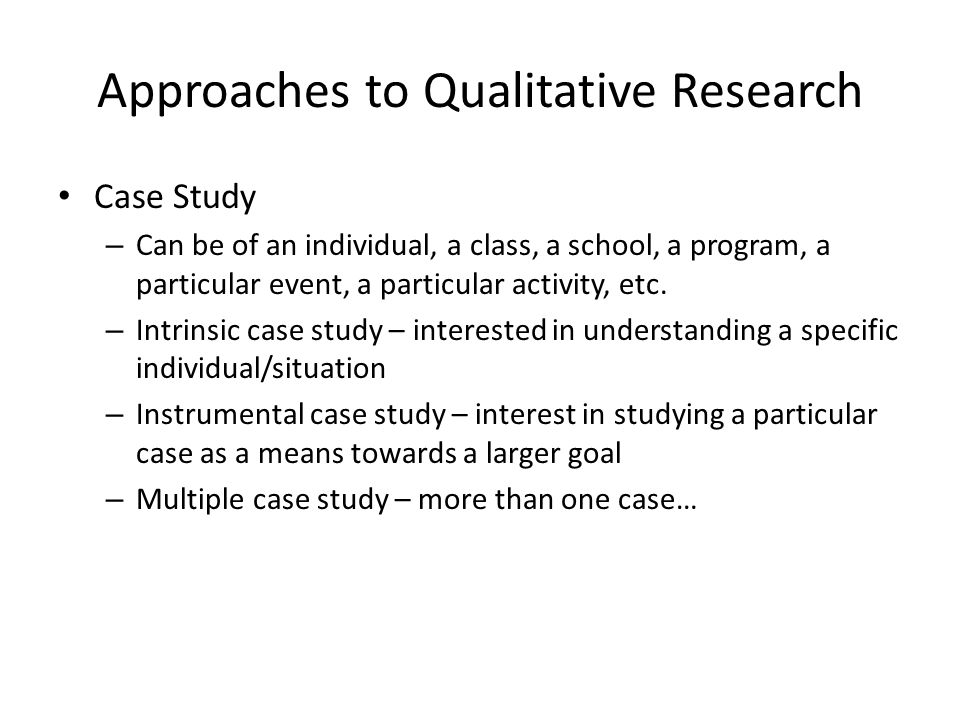 Approaches to Qualitative Research

• Case Study
– Can be of an individual, a class, a school, a program, a particular event, a particular activity, etc.
– Intrinsic case study – interested in understanding a specific individual/situation
– Instrumental case study – interest in studying a particular case as a means towards a larger goal
– Multiple case study – more than one case…